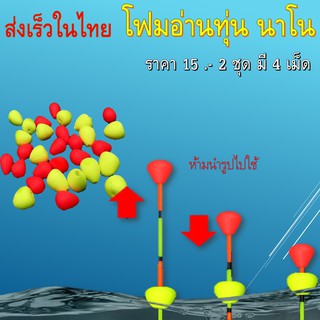 ส่งเร็วในไทย โฟมอ่านทุ่น นาโน

ราคา 15 .- 2 ชุด มี 4 เม็ด

ห้ามนำรูปไปใช้